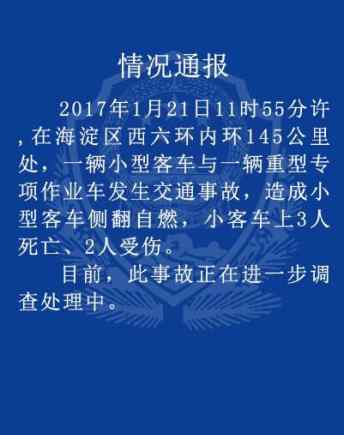 情况通报

2017年1月21日11时55分许，在海淀区西六环内环145公里处，一辆小型客车与一辆重型专项作业车发生交通事故，造成小型客车侧翻自燃，小客车上3人死亡、2人受伤。

目前，此事故正在进一步调查处理中。